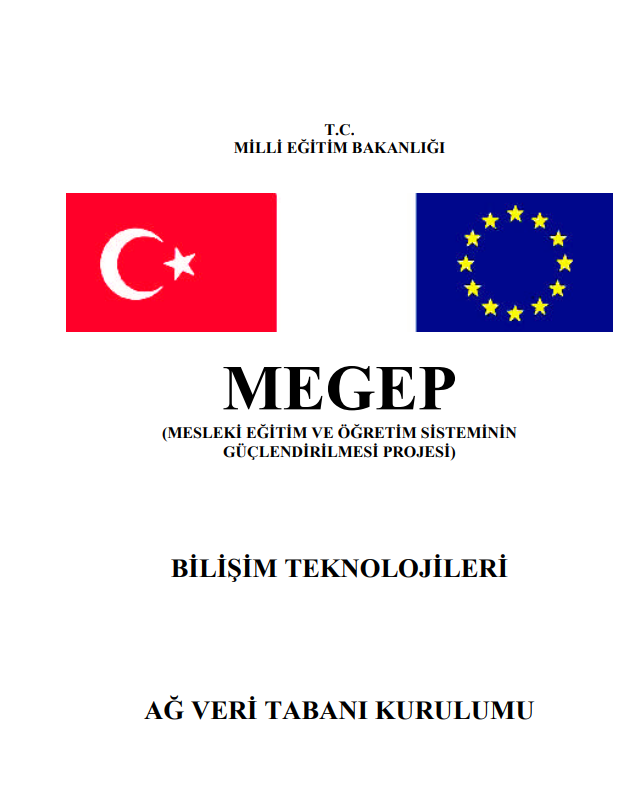 T.C.
MİLLİ EĞİTİM BAKANLIĞI

MEGEP
(MESLEKİ EĞİTİM VE ÖĞRETİM SİSTEMİNİN GÜÇLENDİRİLMESİ PROJESİ)

BİLİŞİM TEKNOLOJİLERİ

AĞ VERİ TABANI KURULUMU